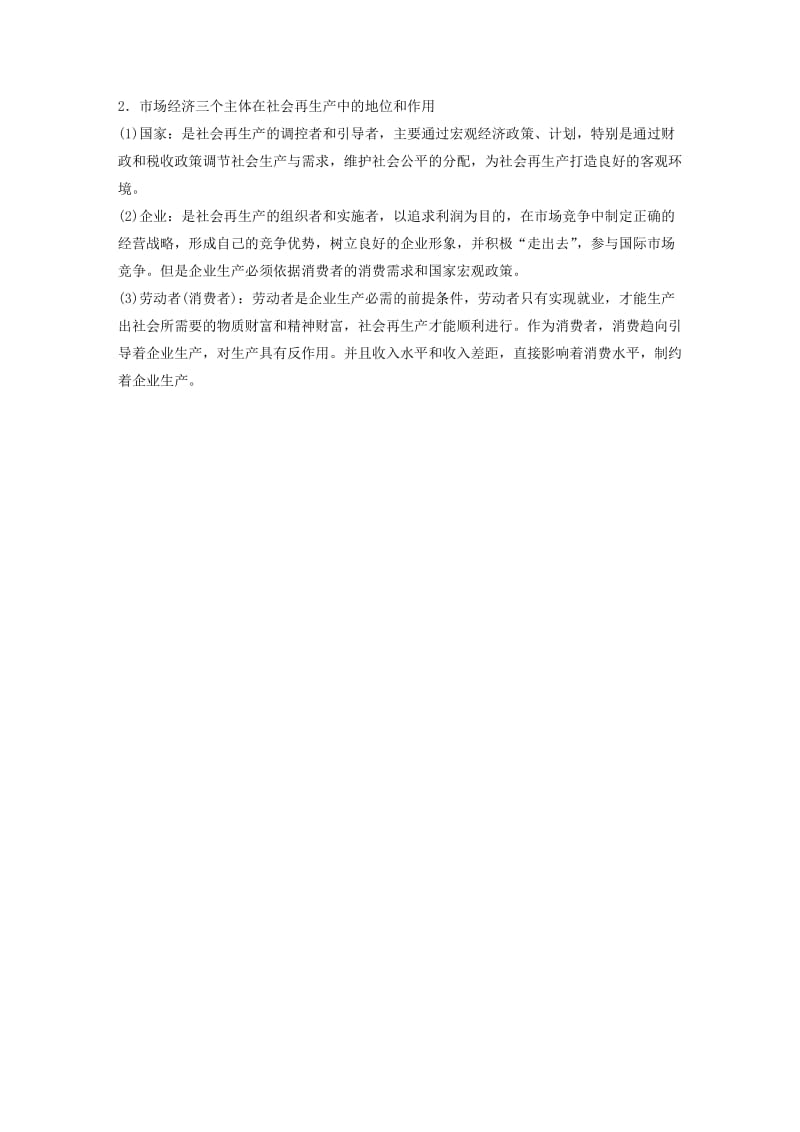 2．市场经济三个主体在社会再生产中的地位和作用

(1)国家：是社会再生产的调控者和引导者，主要通过宏观经济政策、计划，特别是通过财政和税收政策调节社会生产与需求，维护社会公平的分配，为社会再生产打造良好的客观环境。

(2)企业：是社会再生产的组织者和实施者，以追求利润为目的，在市场竞争中制定正确的经营战略，形成自己的竞争优势，树立良好的企业形象，并积极“走出去”，参与国际市场竞争。但是企业生产必须依据消费者的消费需求和国家宏观政策。

(3)劳动者(消费者)：劳动者是企业生产必需的前提条件，劳动者只有实现就业，才能生产出社会所需要的物质财富和精神财富，社会再生产才能顺利进行。作为消费者，消费趋向引导着企业生产，对生产具有反作用。并且收入水平和收入差距，直接影响着消费水平，制约着企业生产。